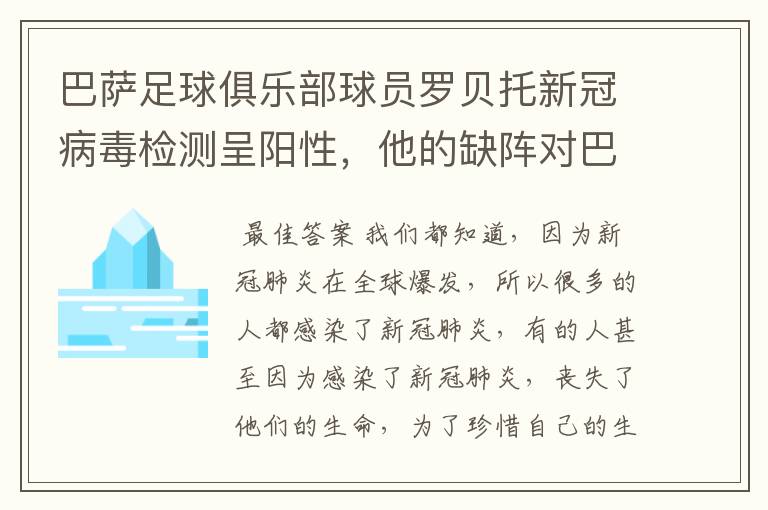 巴萨足球俱乐部球员罗贝托新冠病毒检测呈阳性，他的缺阵对巴

最佳答案 我们都知道，因为新冠肺炎在全球爆发，所以很多的人都感染了新冠肺炎，有的人甚至因为感染了新冠肺炎，丧失了他们的生命，为了珍惜自己的生